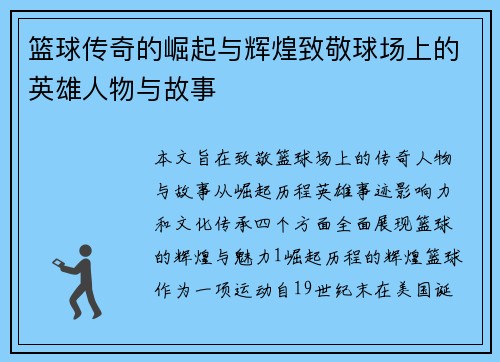 篮球传奇的崛起与辉煌致敬球场上的英雄人物与故事

本文旨在致敬篮球场上的传奇人物与故事从崛起历程英雄事迹影响力和文化传承四个方面全面展现篮球的辉煌与魅力1崛起历程的辉煌篮球作为一项运动自19世纪末在美国诞